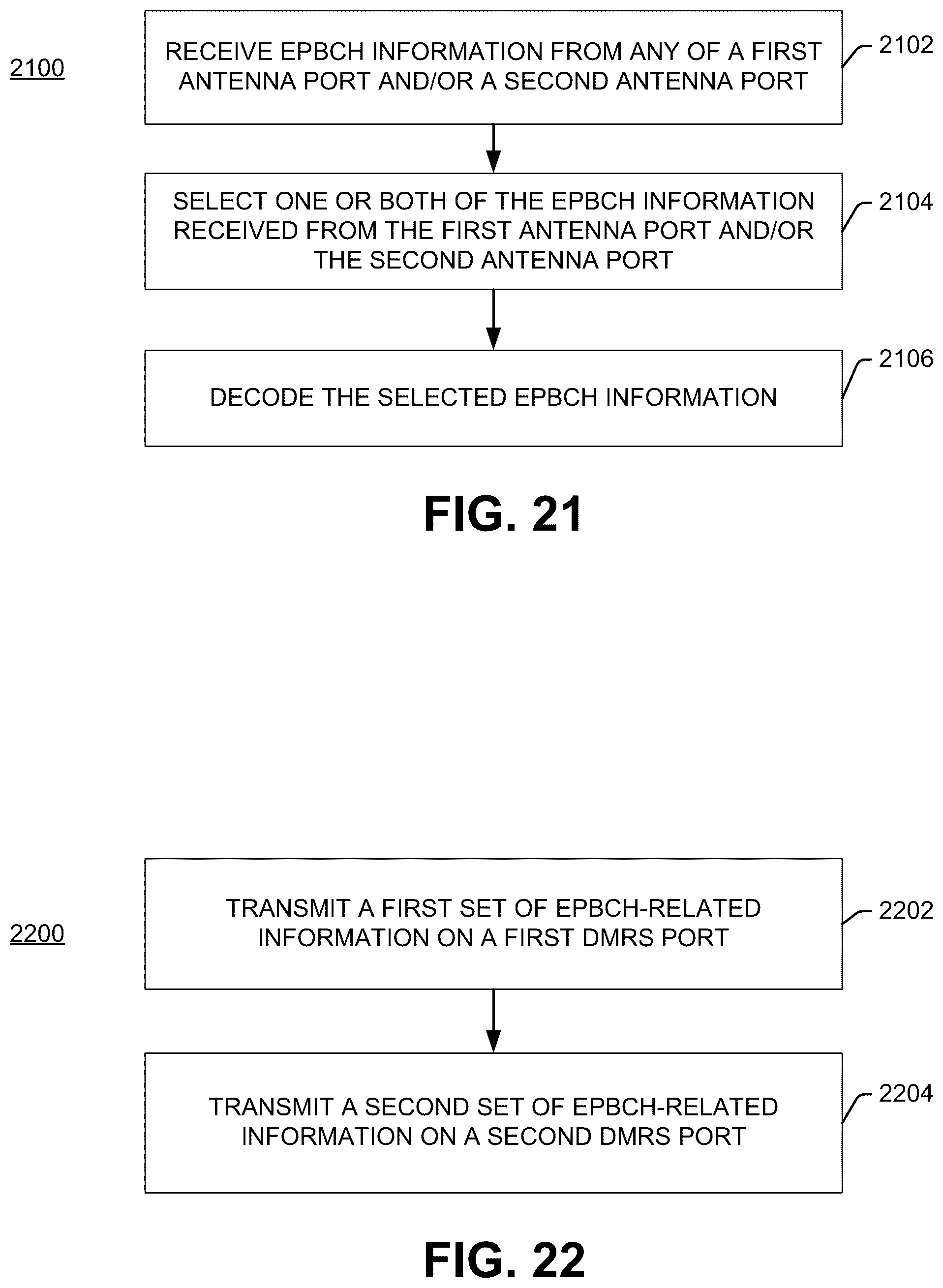 2100

RECEIVE EPBCH INFORMATION FROM ANY OF A FIRST ANTENNA PORT AND/OR A SECOND ANTENNA PORT

2102

SELECT ONE OR BOTH OF THE EPBCH INFORMATION RECEIVED FROM THE FIRST ANTENNA PORT AND/OR THE SECOND ANTENNA PORT

2104

DECODE THE SELECTED EPBCH INFORMATION

2106

FIG. 21

2200

TRANSMIT A FIRST SET OF EPBCH-RELATED INFORMATION ON A FIRST DMRS PORT

2202

TRANSMIT A SECOND SET OF EPBCH-RELATED INFORMATION ON A SECOND DMRS PORT

2204

FIG. 22